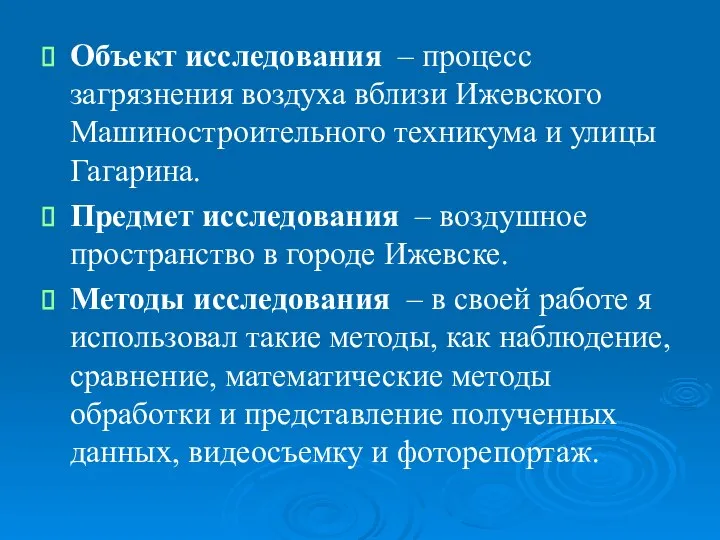 Объект исследования – процесс загрязнения воздуха вблизи Ижевского Машиностроительного техникума и улицы Гагарина.

Предмет исследования – воздушное пространство в городе Ижевске.

Методы исследования – в своей работе я использовал такие методы, как наблюдение, сравнение, математические методы обработки и представление полученных данных, видеосъемку и фоторепортаж.